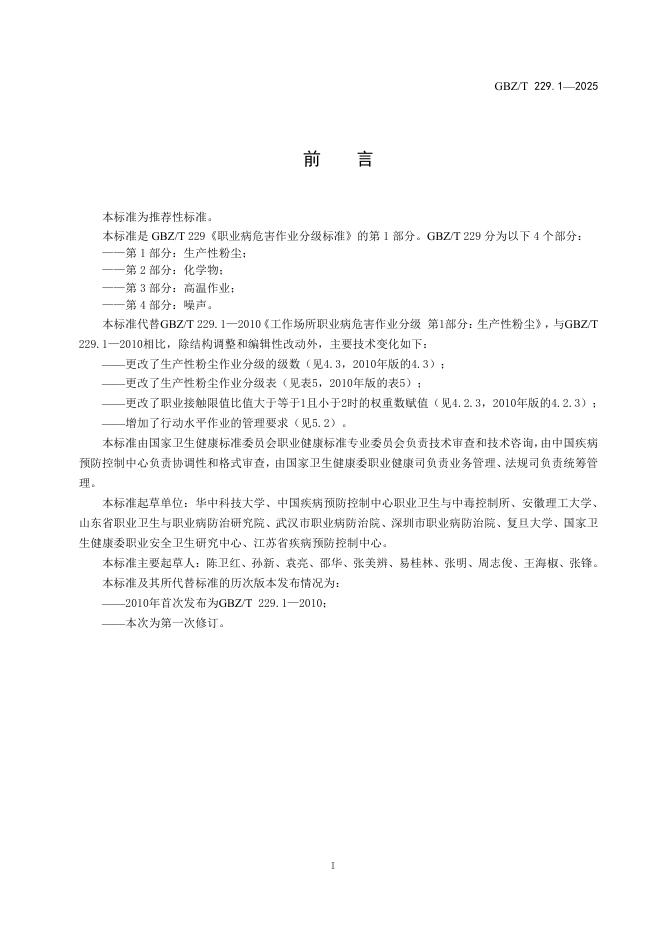 GBZ/T 229.1—2025

前　言

本标准为推荐性标准。

本标准是 GBZ/T 229《职业病危害作业分级标准》的第 1 部分。GBZ/T 229 分为以下 4 个部分：

——第 1 部分：生产性粉尘；

——第 2 部分：化学物；

——第 3 部分：高温作业；

——第 4 部分：噪声。

本标准代替GBZ/T 229.1—2010《工作场所职业病危害作业分级 第1部分：生产性粉尘》，与GBZ/T 229.1—2010相比，除结构调整和编辑性改动外，主要技术变化如下：

——更改了生产性粉尘作业分级的级数（见4.3，2010年版的4.3）；

——更改了生产性粉尘作业分级表（见表5，2010年版的表5）；

——更改了职业接触限值比值大于等于1且小于2时的权重数赋值（见4.2.3，2010年版的4.2.3）；

——增加了行动水平作业的管理要求（见5.2）。

本标准由国家卫生健康标准委员会职业健康标准专业委员会负责技术审查和技术咨询，由中国疾病预防控制中心负责协调性和格式审查，由国家卫生健康委职业健康司负责业务管理、法规司负责统筹管理。

本标准起草单位：华中科技大学、中国疾病预防控制中心职业卫生与中毒控制所、安徽理工大学、山东省职业卫生与职业病防治研究院、武汉市职业病防治院、深圳市职业病防治院、复旦大学、国家卫生健康委职业安全卫生研究中心、江苏省疾病预防控制中心。

本标准主要起草人：陈卫红、孙新、袁亮、邵华、张美辨、易桂林、张明、周志俊、王海椒、张锋。

本标准及其所代替标准的历次版本发布情况为：

——2010年首次发布为GBZ/T 229.1—2010；

——本次为第一次修订。

I